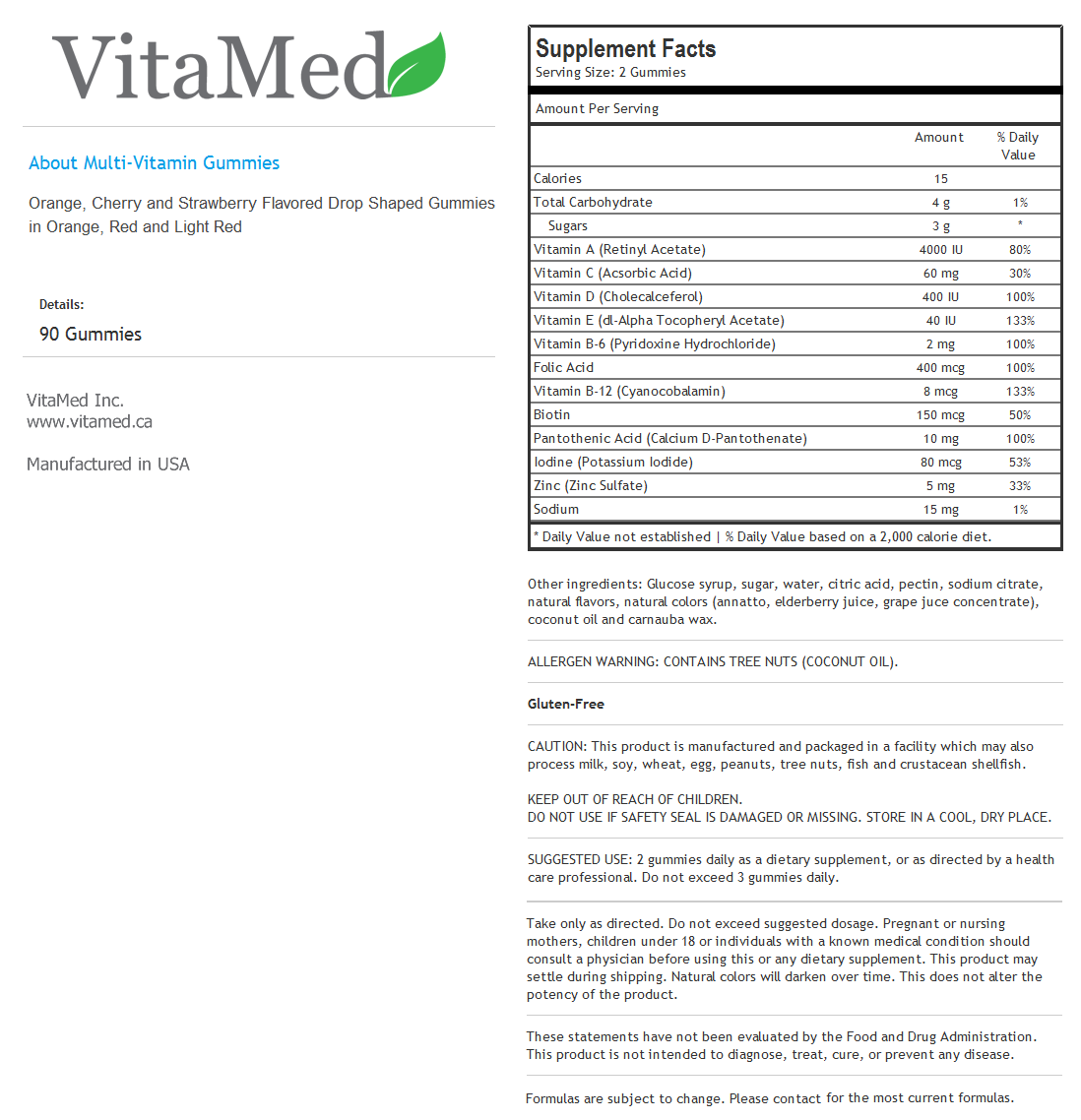 VitaMed

About Multi-Vitamin Gummies

Orange, Cherry and Strawberry Flavored Drop Shaped Gummies in Orange, Red and Light Red

Details:
90 Gummies

VitaMed Inc.
www.vitamed.ca

Manufactured in USA

Supplement Facts
Serving Size: 2 Gummies

Amount Per Serving

| | Amount | % Daily Value |
|---|---|---|
| Calories | 15 | |
| Total Carbohydrate | 4 g | 1% |
| Sugars | 3 g | * |
| Vitamin A (Retinyl Acetate) | 4000 IU | 80% |
| Vitamin C (Acsorbic Acid) | 60 mg | 30% |
| Vitamin D (Cholecalceferol) | 400 IU | 100% |
| Vitamin E (dl-Alpha Tocopheryl Acetate) | 40 IU | 133% |
| Vitamin B-6 (Pyridoxine Hydrochloride) | 2 mg | 100% |
| Folic Acid | 400 mcg | 100% |
| Vitamin B-12 (Cyanocobalamin) | 8 mcg | 133% |
| Biotin | 150 mcg | 50% |
| Pantothenic Acid (Calcium D-Pantothenate) | 10 mg | 100% |
| Iodine (Potassium Iodide) | 80 mcg | 53% |
| Zinc (Zinc Sulfate) | 5 mg | 33% |
| Sodium | 15 mg | 1% |

* Daily Value not established | % Daily Value based on a 2,000 calorie diet.

Other ingredients: Glucose syrup, sugar, water, citric acid, pectin, sodium citrate, natural flavors, natural colors (annatto, elderberry juice, grape juce concentrate), coconut oil and carnauba wax.

ALLERGEN WARNING: CONTAINS TREE NUTS (COCONUT OIL).

Gluten-Free

CAUTION: This product is manufactured and packaged in a facility which may also process milk, soy, wheat, egg, peanuts, tree nuts, fish and crustacean shellfish.

KEEP OUT OF REACH OF CHILDREN.
DO NOT USE IF SAFETY SEAL IS DAMAGED OR MISSING. STORE IN A COOL, DRY PLACE.

SUGGESTED USE: 2 gummies daily as a dietary supplement, or as directed by a health care professional. Do not exceed 3 gummies daily.

Take only as directed. Do not exceed suggested dosage. Pregnant or nursing mothers, children under 18 or individuals with a known medical condition should consult a physician before using this or any dietary supplement. This product may settle during shipping. Natural colors will darken over time. This does not alter the potency of the product.

These statements have not been evaluated by the Food and Drug Administration. This product is not intended to diagnose, treat, cure, or prevent any disease.

Formulas are subject to change. Please contact for the most current formulas.